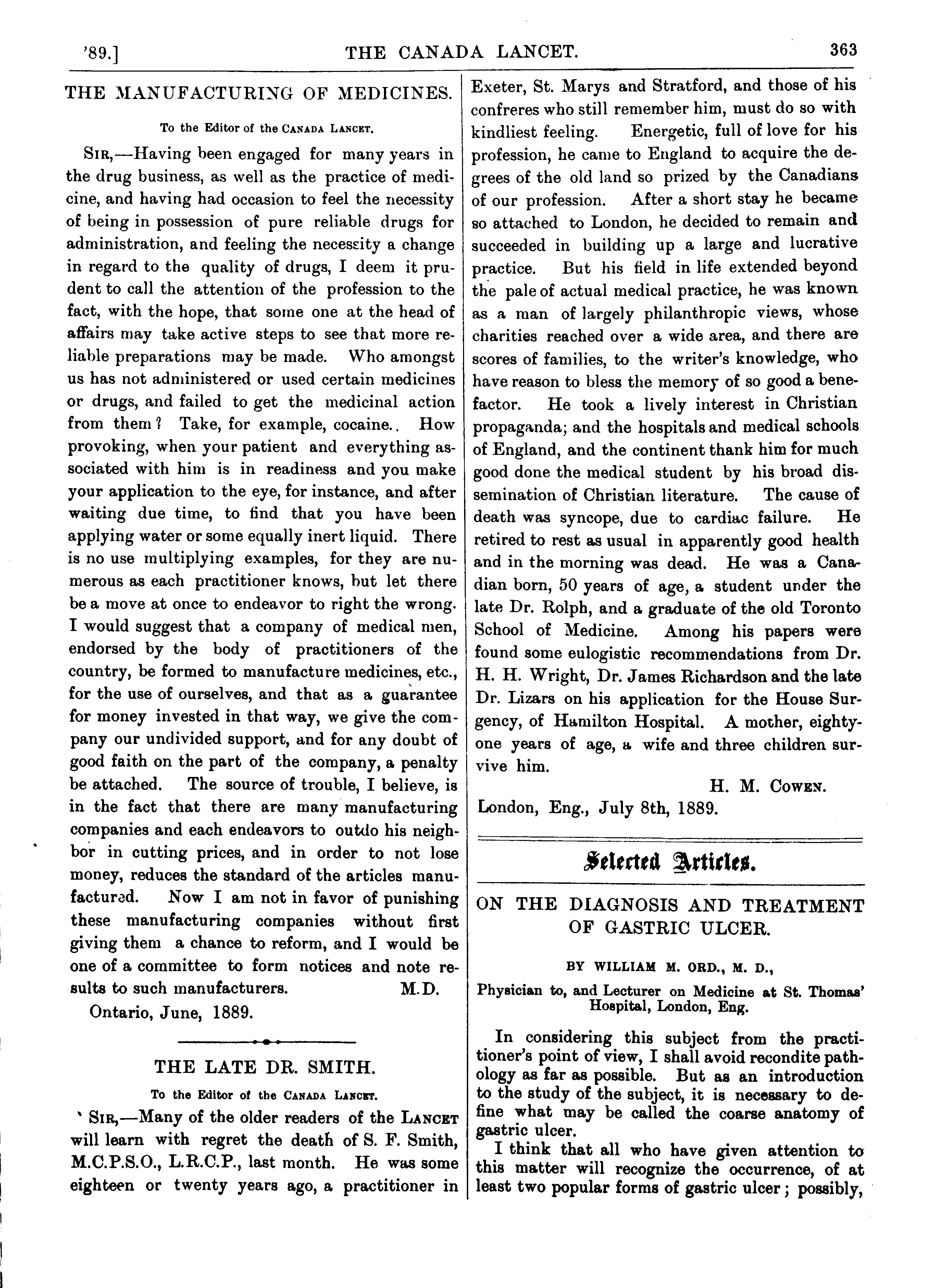 '89.] THE CANADA LANCET. 363

THE MANUFACTURING OF MEDICINES.

To the Editor of the CANADA LANCET.

SIR,—Having been engaged for many years in the drug business, as well as the practice of medicine, and having had occasion to feel the necessity of being in possession of pure reliable drugs for administration, and feeling the necessity a change in regard to the quality of drugs, I deem it prudent to call the attention of the profession to the fact, with the hope, that some one at the head of affairs may take active steps to see that more reliable preparations may be made. Who amongst us has not administered or used certain medicines or drugs, and failed to get the medicinal action from them? Take, for example, cocaine.. How provoking, when your patient and everything associated with him is in readiness and you make your application to the eye, for instance, and after waiting due time, to find that you have been applying water or some equally inert liquid. There is no use multiplying examples, for they are numerous as each practitioner knows, but let there be a move at once to endeavor to right the wrong. I would suggest that a company of medical men, endorsed by the body of practitioners of the country, be formed to manufacture medicines, etc., for the use of ourselves, and that as a guarantee for money invested in that way, we give the company our undivided support, and for any doubt of good faith on the part of the company, a penalty be attached. The source of trouble, I believe, is in the fact that there are many manufacturing companies and each endeavors to outdo his neighbor in cutting prices, and in order to not lose money, reduces the standard of the articles manufactured. Now I am not in favor of punishing these manufacturing companies without first giving them a chance to reform, and I would be one of a committee to form notices and note results to such manufacturers. M.D.

Ontario, June, 1889.

THE LATE DR. SMITH.

To the Editor of the CANADA LANCET.

SIR,—Many of the older readers of the LANCET will learn with regret the death of S. F. Smith, M.C.P.S.O., L.R.C.P., last month. He was some eighteen or twenty years ago, a practitioner in Exeter, St. Marys and Stratford, and those of his confreres who still remember him, must do so with kindliest feeling. Energetic, full of love for his profession, he came to England to acquire the degrees of the old land so prized by the Canadians of our profession. After a short stay he became so attached to London, he decided to remain and succeeded in building up a large and lucrative practice. But his field in life extended beyond the pale of actual medical practice, he was known as a man of largely philanthropic views, whose charities reached over a wide area, and there are scores of families, to the writer's knowledge, who have reason to bless the memory of so good a benefactor. He took a lively interest in Christian propaganda; and the hospitals and medical schools of England, and the continent thank him for much good done the medical student by his broad dissemination of Christian literature. The cause of death was syncope, due to cardiac failure. He retired to rest as usual in apparently good health and in the morning was dead. He was a Canadian born, 50 years of age, a student under the late Dr. Rolph, and a graduate of the old Toronto School of Medicine. Among his papers were found some eulogistic recommendations from Dr. H. H. Wright, Dr. James Richardson and the late Dr. Lizars on his application for the House Surgency, of Hamilton Hospital. A mother, eighty-one years of age, a wife and three children survive him.

H. M. COWEN.

London, Eng., July 8th, 1889.

Selected Articles.

ON THE DIAGNOSIS AND TREATMENT OF GASTRIC ULCER.

BY WILLIAM M. ORD., M. D.,

Physician to, and Lecturer on Medicine at St. Thomas' Hospital, London, Eng.

In considering this subject from the practitioner's point of view, I shall avoid recondite pathology as far as possible. But as an introduction to the study of the subject, it is necessary to define what may be called the coarse anatomy of gastric ulcer.

I think that all who have given attention to this matter will recognize the occurrence, of at least two popular forms of gastric ulcer; possibly,